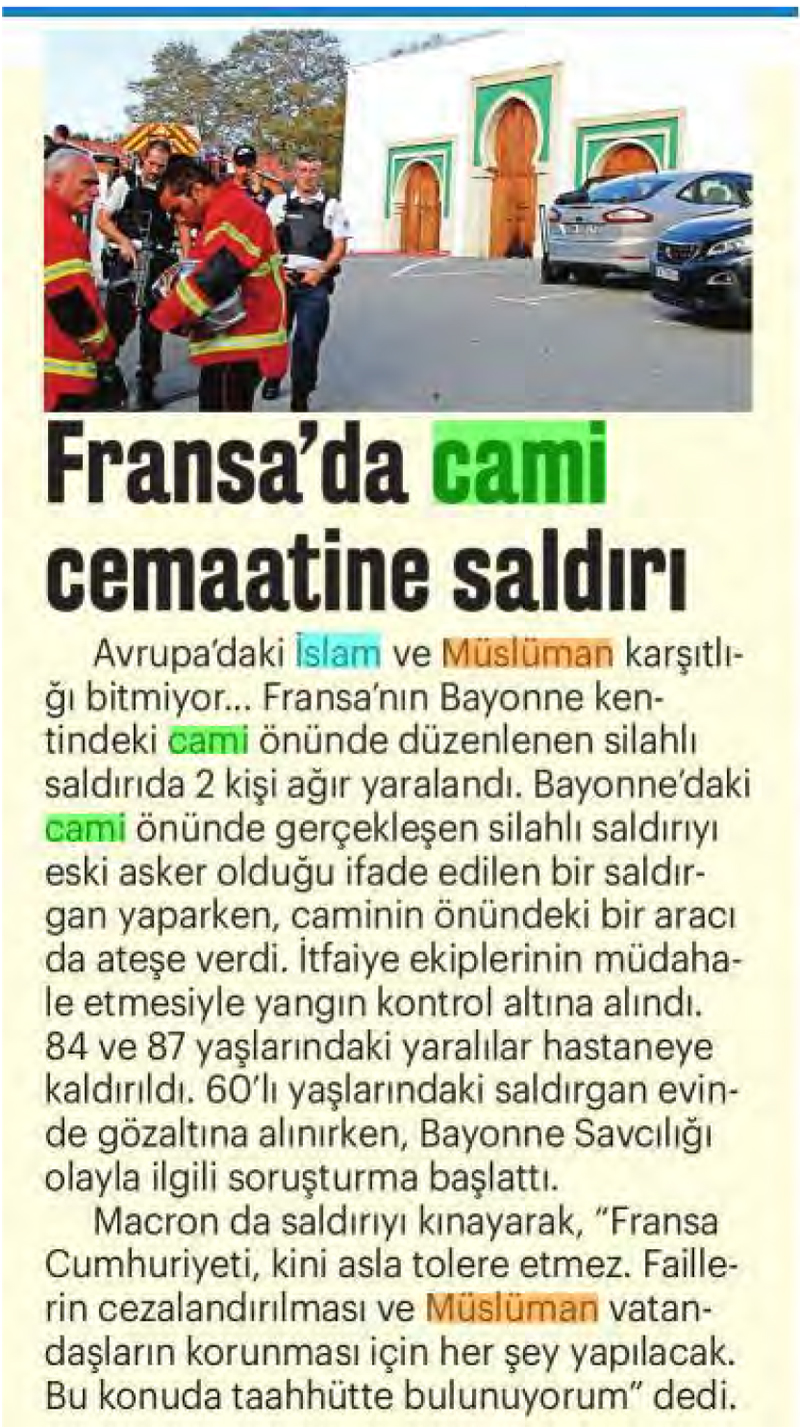 Fransa'da cami cemaatine saldırı

Avrupa'daki İslam ve Müslüman karşıtlığı bitmiyor... Fransa'nın Bayonne kentindeki cami önünde düzenlenen silahlı saldırıda 2 kişi ağır yaralandı. Bayonne'daki cami önünde gerçekleşen silahlı saldırıyı eski asker olduğu ifade edilen bir saldırgan yaparken, caminin önündeki bir aracı da ateşe verdi. İtfaiye ekiplerinin müdahale etmesiyle yangın kontrol altına alındı. 84 ve 87 yaşlarındaki yaralılar hastaneye kaldırıldı. 60'lı yaşlarındaki saldırgan evinde gözaltına alınırken, Bayonne Savcılığı olayla ilgili soruşturma başlattı.

Macron da saldırıyı kınayarak, "Fransa Cumhuriyeti, kini asla tolere etmez. Faillerin cezalandırılması ve Müslüman vatandaşların korunması için her şey yapılacak. Bu konuda taahhütte bulunuyorum" dedi.